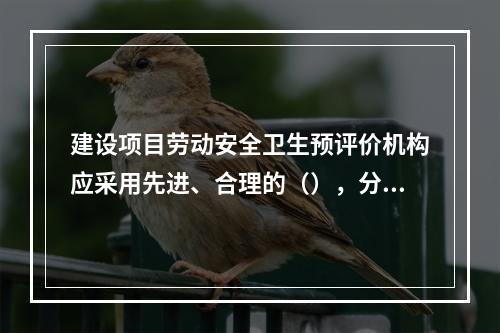 建设项目劳动安全卫生预评价机构应采用先进、合理的（），分...